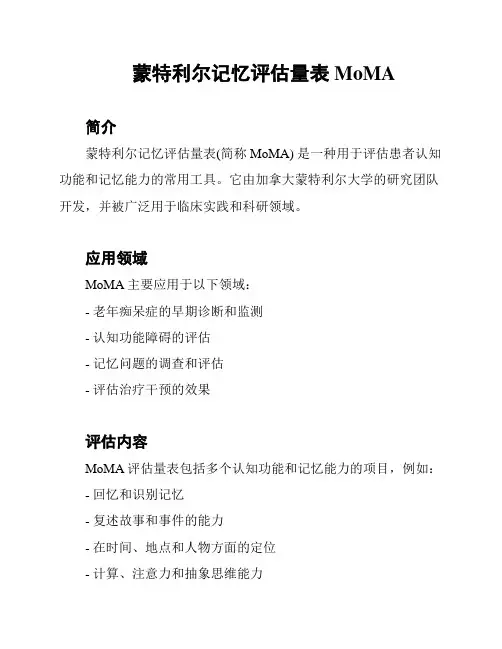 蒙特利尔记忆评估量表 MoMA

简介

蒙特利尔记忆评估量表(简称 MoMA) 是一种用于评估患者认知功能和记忆能力的常用工具。它由加拿大蒙特利尔大学的研究团队开发，并被广泛用于临床实践和科研领域。

应用领域

MoMA 主要应用于以下领域：

- 老年痴呆症的早期诊断和监测

- 认知功能障碍的评估

- 记忆问题的调查和评估

- 评估治疗干预的效果

评估内容

MoMA 评估量表包括多个认知功能和记忆能力的项目，例如：

- 回忆和识别记忆

- 复述故事和事件的能力

- 在时间、地点和人物方面的定位

- 计算、注意力和抽象思维能力